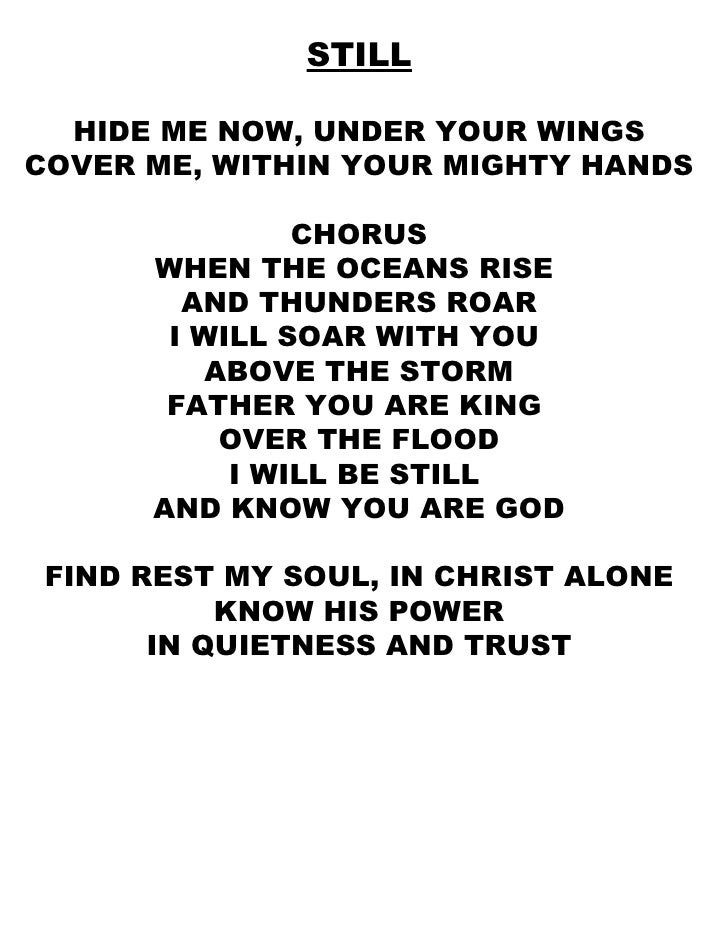 STILL

HIDE ME NOW, UNDER YOUR WINGS
COVER ME, WITHIN YOUR MIGHTY HANDS

CHORUS
WHEN THE OCEANS RISE
AND THUNDERS ROAR
I WILL SOAR WITH YOU
ABOVE THE STORM
FATHER YOU ARE KING
OVER THE FLOOD
I WILL BE STILL
AND KNOW YOU ARE GOD

FIND REST MY SOUL, IN CHRIST ALONE
KNOW HIS POWER
IN QUIETNESS AND TRUST